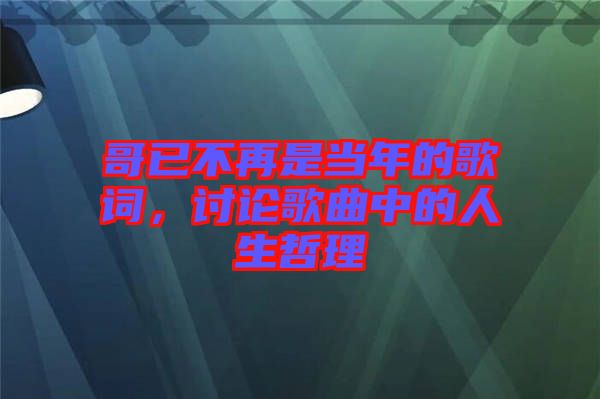 哥已不再是当年的歌词，讨论歌曲中的人生哲理